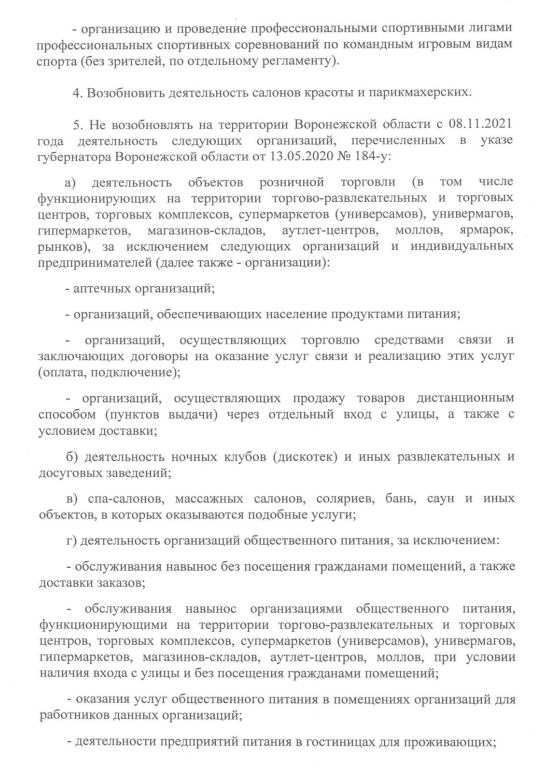 - организацию и проведение профессиональными спортивными лигами профессиональных спортивных соревнований по командным игровым видам спорта (без зрителей, по отдельному регламенту).

4. Возобновить деятельность салонов красоты и парикмахерских.

5. Не возобновлять на территории Воронежской области с 08.11.2021 года деятельность следующих организаций, перечисленных в указе губернатора Воронежской области от 13.05.2020 № 184-у:

а) деятельность объектов розничной торговли (в том числе функционирующих на территории торгово-развлекательных и торговых центров, торговых комплексов, супермаркетов (универсамов), универмагов, гипермаркетов, магазинов-складов, аутлет-центров, моллов, ярмарок, рынков), за исключением следующих организаций и индивидуальных предпринимателей (далее также - организации):

- аптечных организаций;

- организаций, обеспечивающих население продуктами питания;

- организаций, осуществляющих торговлю средствами связи и заключающих договоры на оказание услуг связи и реализацию этих услуг (оплата, подключение);

- организаций, осуществляющих продажу товаров дистанционным способом (пунктов выдачи) через отдельный вход с улицы, а также с условием доставки;

б) деятельность ночных клубов (дискотек) и иных развлекательных и досуговых заведений;

в) спа-салонов, массажных салонов, соляриев, бань, саун и иных объектов, в которых оказываются подобные услуги;

г) деятельность организаций общественного питания, за исключением:

- обслуживания навынос без посещения гражданами помещений, а также доставки заказов;

- обслуживания навынос организациями общественного питания, функционирующими на территории торгово-развлекательных и торговых центров, торговых комплексов, супермаркетов (универсамов), универмагов, гипермаркетов, магазинов-складов, аутлет-центров, моллов, при условии наличия входа с улицы и без посещения гражданами помещений;

- оказания услуг общественного питания в помещениях организаций для работников данных организаций;

- деятельности предприятий питания в гостиницах для проживающих;